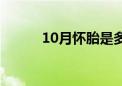 10月怀胎是多